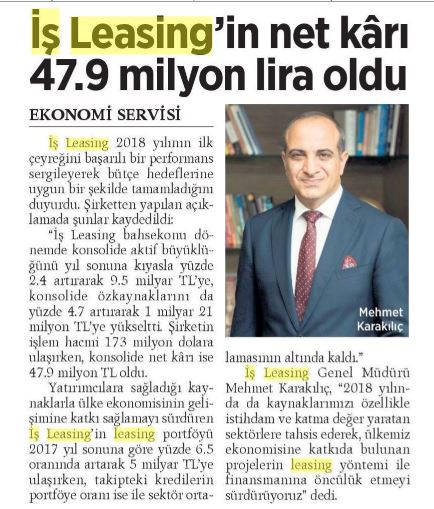 İş Leasing'in net kârı 47.9 milyon lira oldu

EKONOMİ SERVİSİ

İş Leasing 2018 yılının ilk çeyreğini başarılı bir performans sergileyerek bütçe hedeflerine uygun bir şekilde tamamladığını duyurdu. Şirketten yapılan açıklamada şunlar kaydedildi:

"İş Leasing bahsekonu dönemde konsolide aktif büyüklüğünü yıl sonuna kıyasla yüzde 2.4 artırarak 9.5 milyar TL'ye, konsolide özkaynaklarını da yüzde 4.7 artırarak 1 milyar 21 milyon TL'ye yükseltti. Şirketin işlem hacmi 173 milyon dolara ulaşırken, konsolide net kârı ise 47.9 milyon TL oldu.

Yatırımcılara sağladığı kaynaklarla ülke ekonomisinin gelişimine katkı sağlamayı sürdüren İş Leasing'in leasing portföyü 2017 yıl sonuna göre yüzde 6.5 oranında artarak 5 milyar TL'ye ulaşırken, takipteki kredilerin portföye oranı ise ile sektör ortalamasının altında kaldı."

Mehmet Karakılıç

İş Leasing Genel Müdürü Mehmet Karakılıç, "2018 yılında da kaynaklarımızı özellikle istihdam ve katma değer yaratan sektörlere tahsis ederek, ülkemiz ekonomisine katkıda bulunan projelerin leasing yöntemi ile finansmanına öncülük etmeyi sürdürüyoruz" dedi.